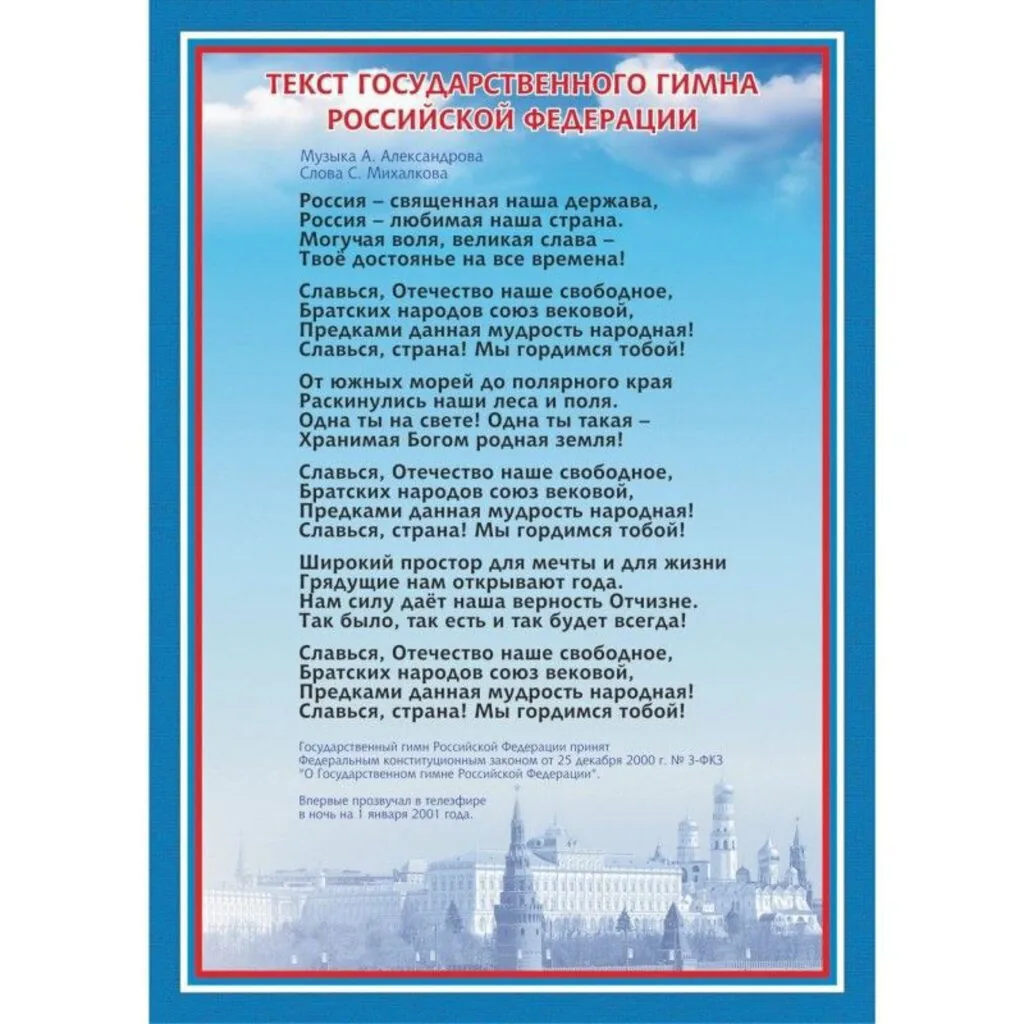 ТЕКСТ ГОСУДАРСТВЕННОГО ГИМНА РОССИЙСКОЙ ФЕДЕРАЦИИ

Музыка А. Александрова
Слова С. Михалкова

Россия – священная наша держава,
Россия – любимая наша страна.
Могучая воля, великая слава –
Твоё достоянье на все времена!

Славься, Отечество наше свободное,
Братских народов союз вековой,
Предками данная мудрость народная!
Славься, страна! Мы гордимся тобой!

От южных морей до полярного края
Раскинулись наши леса и поля.
Одна ты на свете! Одна ты такая –
Хранимая Богом родная земля!

Славься, Отечество наше свободное,
Братских народов союз вековой,
Предками данная мудрость народная!
Славься, страна! Мы гордимся тобой!

Широкий простор для мечты и для жизни
Грядущие нам открывают года.
Нам силу даёт наша верность Отчизне.
Так было, так есть и так будет всегда!

Славься, Отечество наше свободное,
Братских народов союз вековой,
Предками данная мудрость народная!
Славься, страна! Мы гордимся тобой!

Государственный гимн Российской Федерации принят Федеральным конституционным законом от 25 декабря 2000 г. № 3-ФКЗ "О Государственном гимне Российской Федерации".

Впервые прозвучал в телеэфире в ночь на 1 января 2001 года.